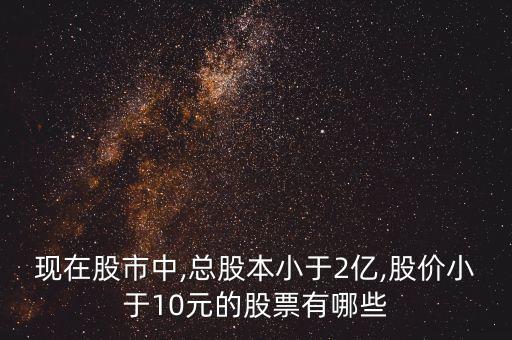 现在股市中,总股本小于2亿,股价小于10元的股票有哪些